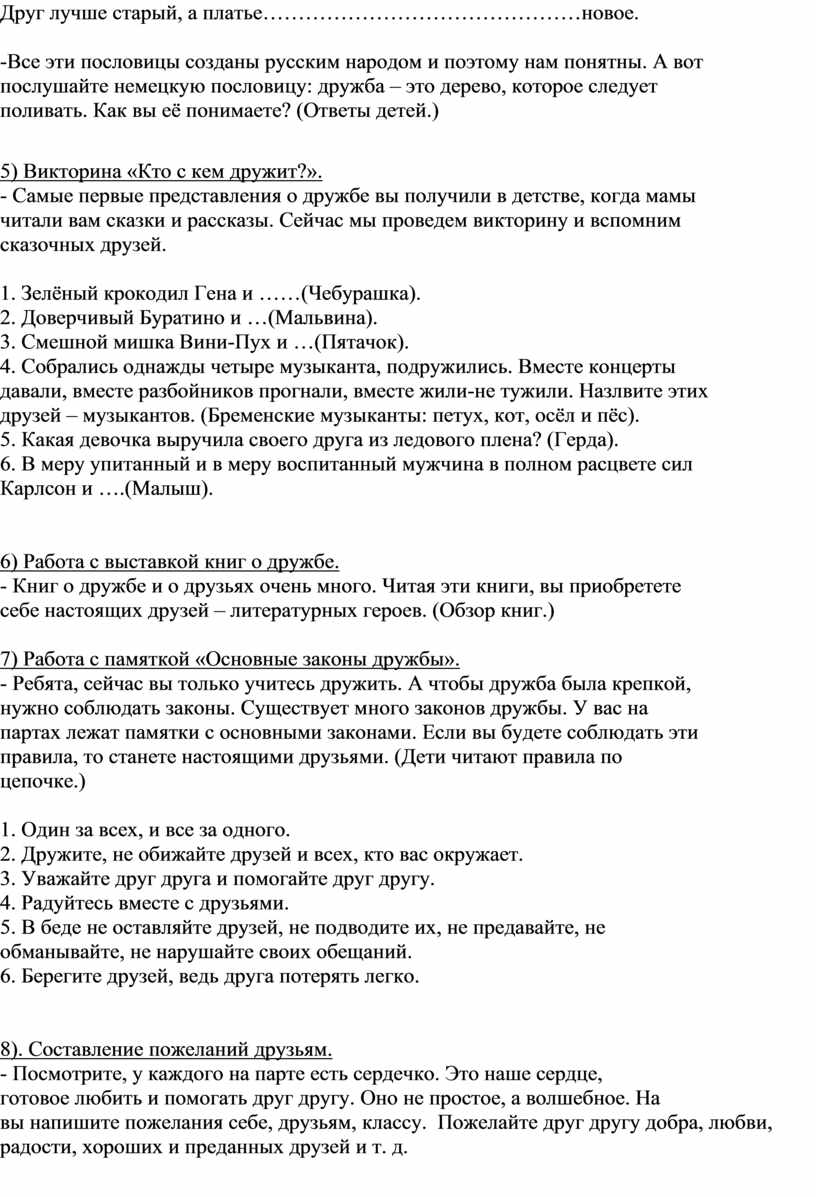 Друг лучше старый, а платье………………………………………новое.

-Все эти пословицы созданы русским народом и поэтому нам понятны. А вот послушайте немецкую пословицу: дружба – это дерево, которое следует поливать. Как вы её понимаете? (Ответы детей.)

5) Викторина «Кто с кем дружит?».
- Самые первые представления о дружбе вы получили в детстве, когда мамы читали вам сказки и рассказы. Сейчас мы проведем викторину и вспомним сказочных друзей.

1. Зелёный крокодил Гена и ……(Чебурашка).
2. Доверчивый Буратино и …(Мальвина).
3. Смешной мишка Вини-Пух и …(Пятачок).
4. Собрались однажды четыре музыканта, подружились. Вместе концерты давали, вместе разбойников прогнали, вместе жили-не тужили. Назлвите этих друзей – музыкантов. (Бременские музыканты: петух, кот, осёл и пёс).
5. Какая девочка выручила своего друга из ледового плена? (Герда).
6. В меру упитанный и в меру воспитанный мужчина в полном расцвете сил Карлсон и ….(Малыш).

6) Работа с выставкой книг о дружбе.
- Книг о дружбе и о друзьях очень много. Читая эти книги, вы приобретете себе настоящих друзей – литературных героев. (Обзор книг.)

7) Работа с памяткой «Основные законы дружбы».
- Ребята, сейчас вы только учитесь дружить. А чтобы дружба была крепкой, нужно соблюдать законы. Существует много законов дружбы. У вас на партах лежат памятки с основными законами. Если вы будете соблюдать эти правила, то станете настоящими друзьями. (Дети читают правила по цепочке.)

1. Один за всех, и все за одного.
2. Дружите, не обижайте друзей и всех, кто вас окружает.
3. Уважайте друг друга и помогайте друг другу.
4. Радуйтесь вместе с друзьями.
5. В беде не оставляйте друзей, не подводите их, не предавайте, не обманывайте, не нарушайте своих обещаний.
6. Берегите друзей, ведь друга потерять легко.

8). Составление пожеланий друзьям.
- Посмотрите, у каждого на парте есть сердечко. Это наше сердце, готовое любить и помогать друг другу. Оно не простое, а волшебное. На вы напишите пожелания себе, друзьям, классу. Пожелайте друг другу добра, любви, радости, хороших и преданных друзей и т. д.